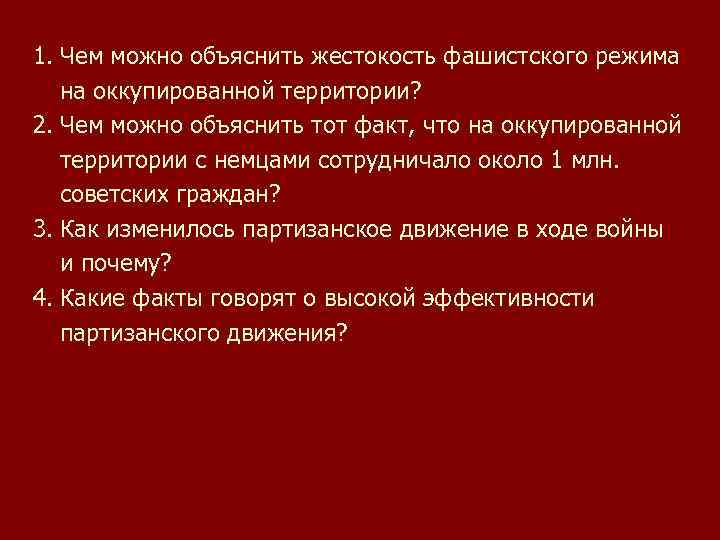 1. Чем можно объяснить жестокость фашистского режима на оккупированной территории?
2. Чем можно объяснить тот факт, что на оккупированной территории с немцами сотрудничало около 1 млн. советских граждан?
3. Как изменилось партизанское движение в ходе войны и почему?
4. Какие факты говорят о высокой эффективности партизанского движения?